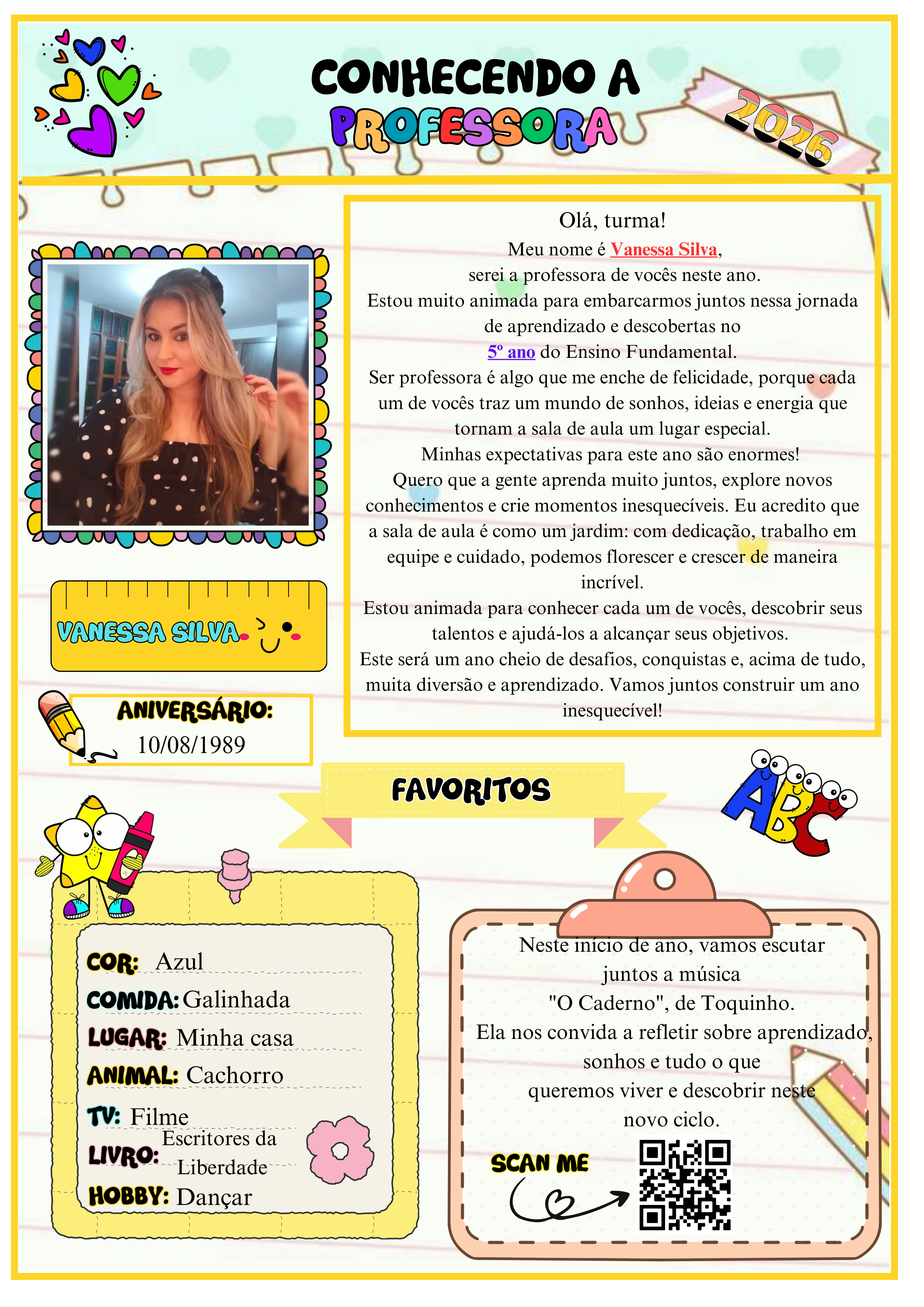 CONHECENDO A PROFESSORA

2026

Olá, turma!
Meu nome é Vanessa Silva,
serei a professora de vocês neste ano.
Estou muito animada para embarcarmos juntos nessa jornada de aprendizado e descobertas no
5º ano do Ensino Fundamental.
Ser professora é algo que me enche de felicidade, porque cada um de vocês traz um mundo de sonhos, ideias e energia que tornam a sala de aula um lugar especial.
Minhas expectativas para este ano são enormes!
Quero que a gente aprenda muito juntos, explore novos conhecimentos e crie momentos inesquecíveis. Eu acredito que a sala de aula é como um jardim: com dedicação, trabalho em equipe e cuidado, podemos florescer e crescer de maneira incrível.
Estou animada para conhecer cada um de vocês, descobrir seus talentos e ajudá-los a alcançar seus objetivos.
Este será um ano cheio de desafios, conquistas e, acima de tudo, muita diversão e aprendizado. Vamos juntos construir um ano inesquecível!

VANESSA SILVA

ANIVERSÁRIO:
10/08/1989

FAVORITOS

ABC

COR: Azul
COMIDA: Galinhada
LUGAR: Minha casa
ANIMAL: Cachorro
TV: Filme
LIVRO: Escritores da Liberdade
HOBBY: Dançar

Neste início de ano, vamos escutar juntos a música
"O Caderno", de Toquinho.
Ela nos convida a refletir sobre aprendizado, sonhos e tudo o que queremos viver e descobrir neste novo ciclo.

SCAN ME